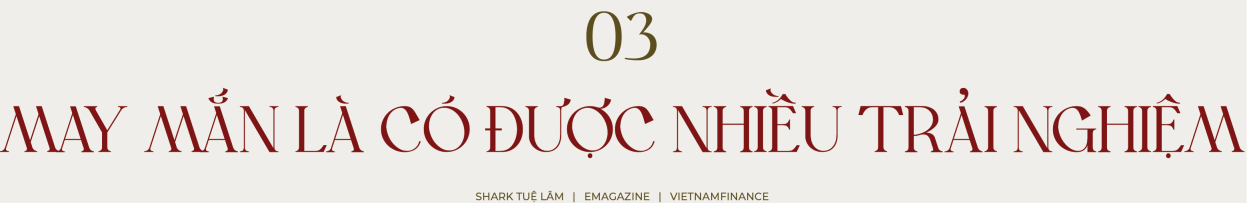 03

MAY MẮN LÀ CÓ ĐƯỢC NHIỀU TRẢI NGHIỆM

SHARK TUỆ LÂM | EMAGAZINE | VIETNAMFINANCE